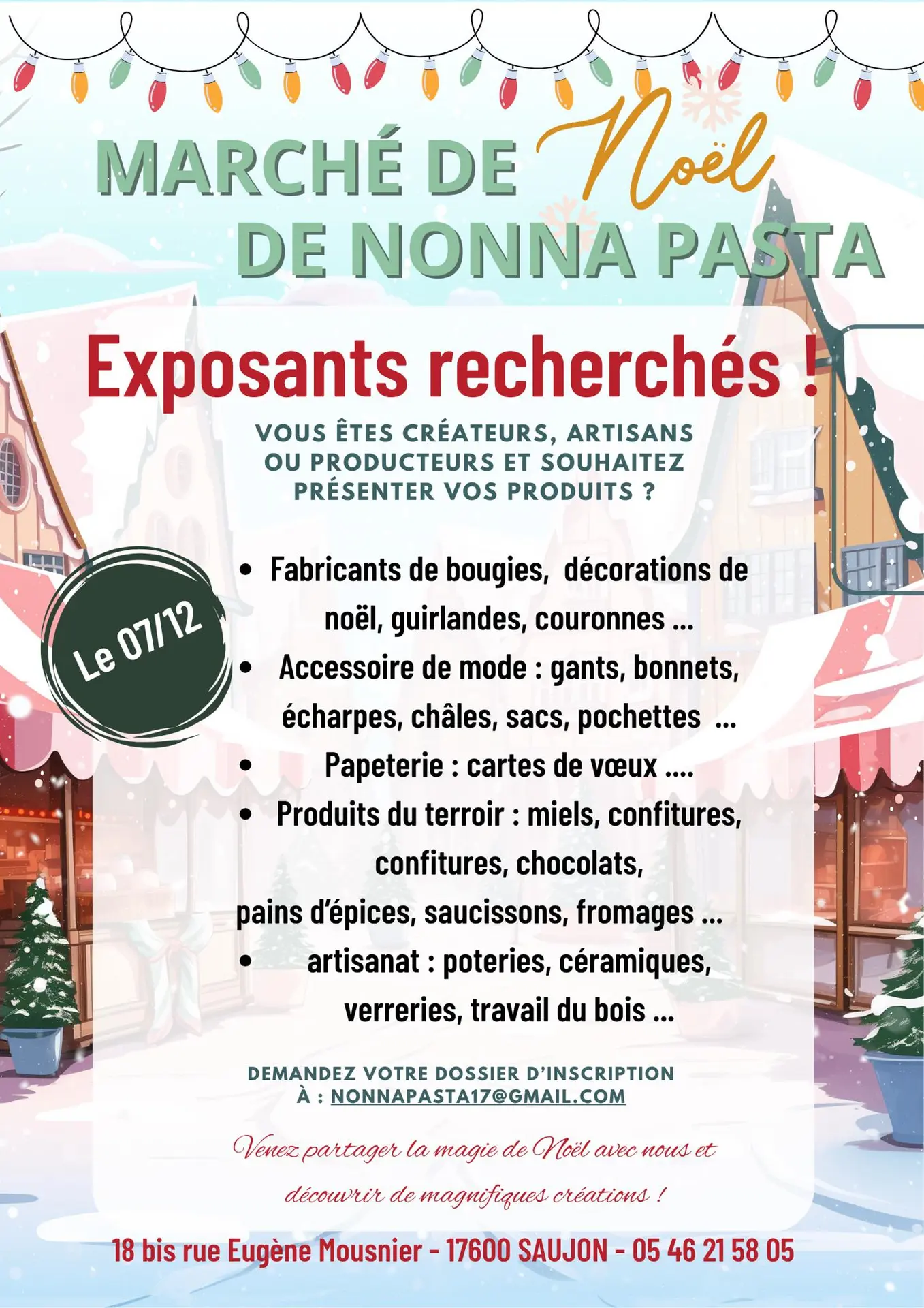 MARCHÉ DE Noël
DE NONNA PASTA

Exposants recherchés !

VOUS ÊTES CRÉATEURS, ARTISANS OU PRODUCTEURS ET SOUHAITEZ PRÉSENTER VOS PRODUITS ?

Le 07/12

• Fabricants de bougies, décorations de noël, guirlandes, couronnes ...
• Accessoire de mode : gants, bonnets, écharpes, châles, sacs, pochettes ...
• Papeterie : cartes de vœux ....
• Produits du terroir : miels, confitures, confitures, chocolats, pains d'épices, saucissons, fromages ...
• artisanat : poteries, céramiques, verreries, travail du bois ...

DEMANDEZ VOTRE DOSSIER D'INSCRIPTION À : NONNAPASTA17@GMAIL.COM

Venez partager la magie de Noël avec nous et découvrir de magnifiques créations !

18 bis rue Eugène Mousnier - 17600 SAUJON - 05 46 21 58 05